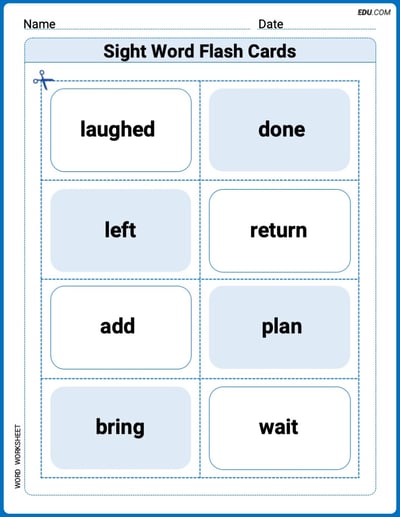 EDU.COM

Name Date

Sight Word Flash Cards

laughed

done

left

return

add

plan

bring

wait

WORD WORKSHEET